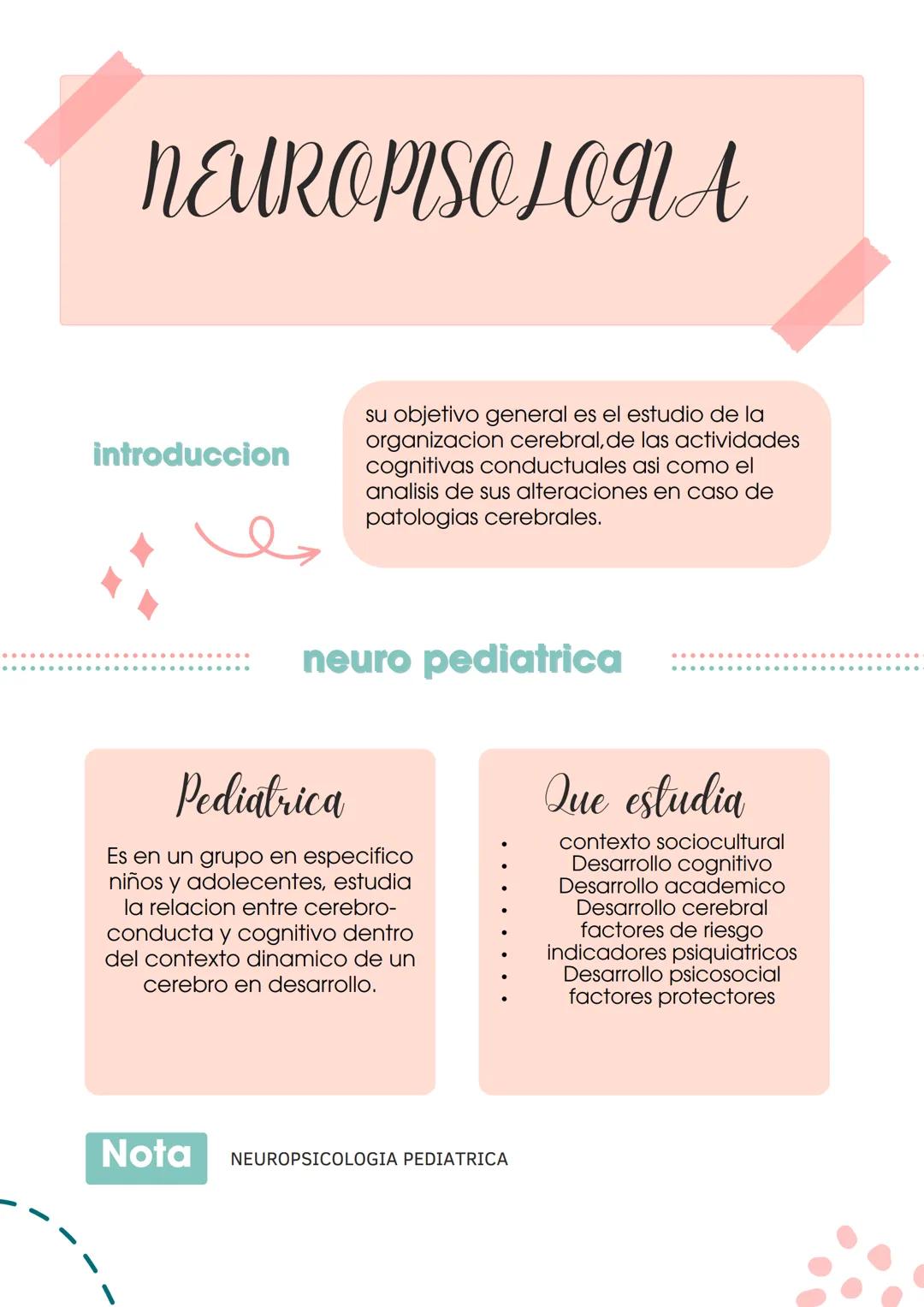 NEUROPISOLOGIA

introduccion

su objetivo general es el estudio de la organizacion cerebral,de las actividades cognitivas conductuales asi como el analisis de sus alteraciones en caso de patologias cerebrales.

neuro pediatrica

Pediatrica

Es en un grupo en especifico niños y adolecentes, estudia la relacion entre cerebro-conducta y cognitivo dentro del contexto dinamico de un cerebro en desarrollo.

Que estudia

- contexto sociocultural
- Desarrollo cognitivo
- Desarrollo academico
- Desarrollo cerebral
- factores de riesgo
- indicadores psiquiatricos
- Desarrollo psicosocial
- factores protectores

Nota

NEUROPSICOLOGIA PEDIATRICA